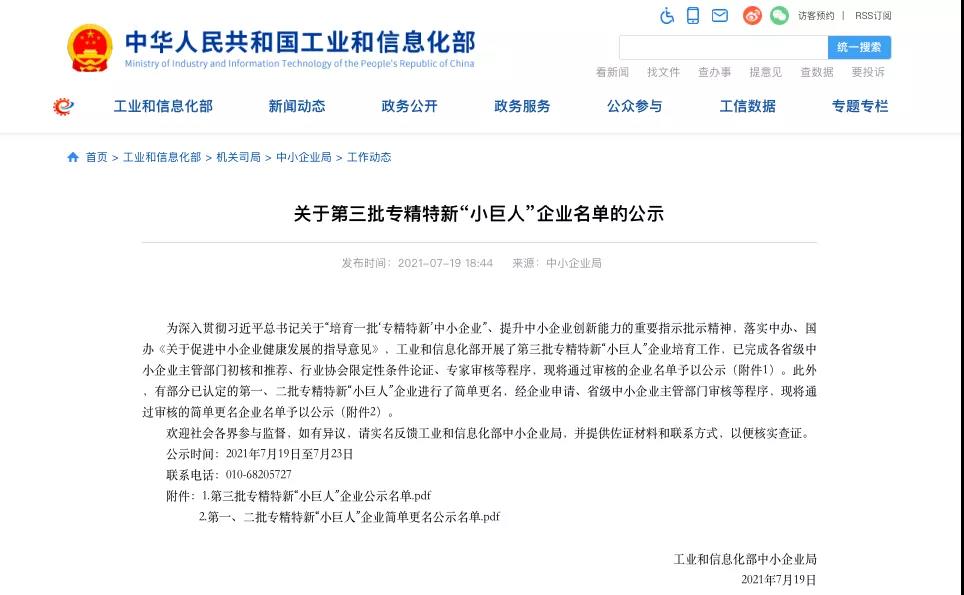 中华人民共和国工业和信息化部
Ministry of Industry and Information Technology of the People's Republic of China

访客预约 | RSS订阅

统一搜索

看新闻 找文件 查办事 提意见 查数据 要投诉

工业和信息化部 新闻动态 政务公开 政务服务 公众参与 工信数据 专题专栏

首页 > 工业和信息化部 > 机关司局 > 中小企业局 > 工作动态

关于第三批专精特新“小巨人”企业名单的公示

发布时间：2021-07-19 18:44 来源：中小企业局

为深入贯彻习近平总书记关于“培育一批‘专精特新’中小企业”、提升中小企业创新能力的重要指示批示精神，落实中办、国办《关于促进中小企业健康发展的指导意见》，工业和信息化部开展了第三批专精特新“小巨人”企业培育工作，已完成各省级中小企业主管部门初核和推荐、行业协会限定性条件论证、专家审核等程序，现将通过审核的企业名单予以公示（附件1）。此外，有部分已认定的第一、二批专精特新“小巨人”企业进行了简单更名，经企业申请、省级中小企业主管部门审核等程序，现将通过审核的简单更名企业名单予以公示（附件2）。

欢迎社会各界参与监督，如有异议，请实名反馈工业和信息化部中小企业局，并提供佐证材料和联系方式，以便核实查证。

公示时间：2021年7月19日至7月23日

联系电话：010-68205727

附件：1.第三批专精特新“小巨人”企业公示名单.pdf

2.第一、二批专精特新“小巨人”企业简单更名公示名单.pdf

工业和信息化部中小企业局

2021年7月19日